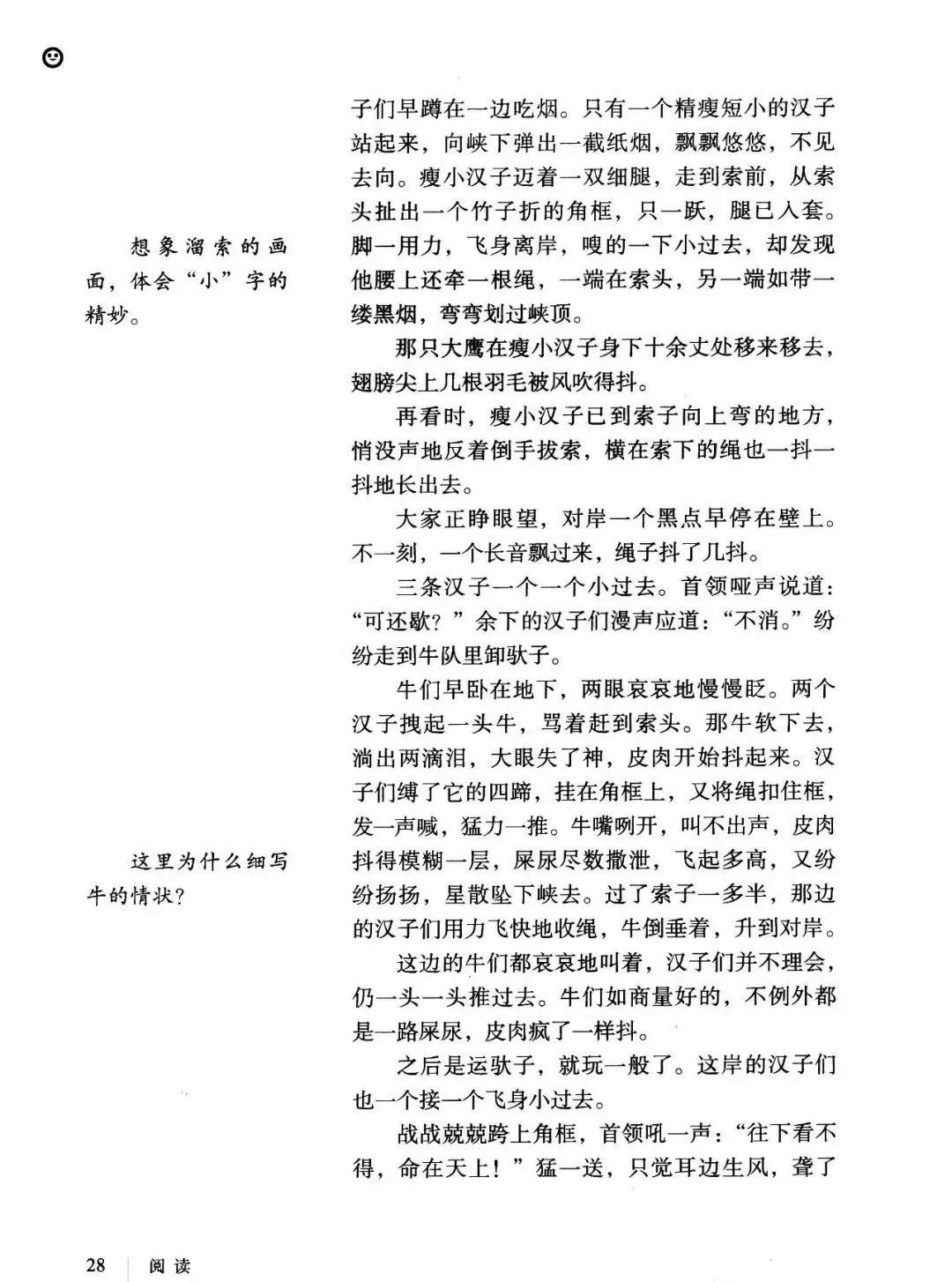 想象溜索的画面，体会“小”字的精妙。

这里为什么细写牛的情状？

子们早蹲在一边吃烟。只有一个精瘦短小的汉子站起来，向峡下弹出一截纸烟，飘飘悠悠，不见去向。瘦小汉子迈着一双细腿，走到索前，从索头扯出一个竹子折的角框，只一跃，腿已入套。脚一用力，飞身离岸，嗖的一下小过去，却发现他腰上还牵一根绳，一端在索头，另一端如带一缕黑烟，弯弯划过峡顶。

那只大鹰在瘦小汉子身下十余丈处移来移去，翅膀尖上几根羽毛被风吹得抖。

再看时，瘦小汉子已到索子向上弯的地方，悄没声地反着倒手拔索，横在索下的绳也一抖一抖地长出去。

大家正睁眼望，对岸一个黑点早停在壁上。不一刻，一个长音飘过来，绳子抖了几抖。

三条汉子一个一个小过去。首领哑声说道：“可还歇？”余下的汉子们漫声应道：“不消。”纷纷走到牛队里卸驮子。

牛们早卧在地下，两眼哀哀地慢慢眨。两个汉子拽起一头牛，骂着赶到索头。那牛软下去，淌出两滴泪，大眼失了神，皮肉开始抖起来。汉子们缚了它的四蹄，挂在角框上，又将绳扣住框，发一声喊，猛力一推。牛嘴咧开，叫不出声，皮肉抖得模糊一层，屎尿尽数撒泄，飞起多高，又纷纷扬扬，星散坠下峡去。过了索子一多半，那边的汉子们用力飞快地收绳，牛倒垂着，升到对岸。

这边的牛们都哀哀地叫着，汉子们并不理会，仍一头一头推过去。牛们如商量好的，不例外都是一路屎尿，皮肉疯了一样抖。

之后是运驮子，就玩一般了。这岸的汉子们也一个接一个飞身小过去。

战战兢兢跨上角框，首领吼一声：“往下看不得，命在天上！”猛一送，只觉耳边生风，聋了

28 阅读